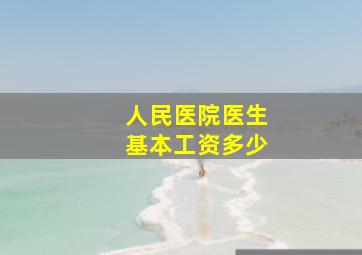 人民医院医生
基本工资多少